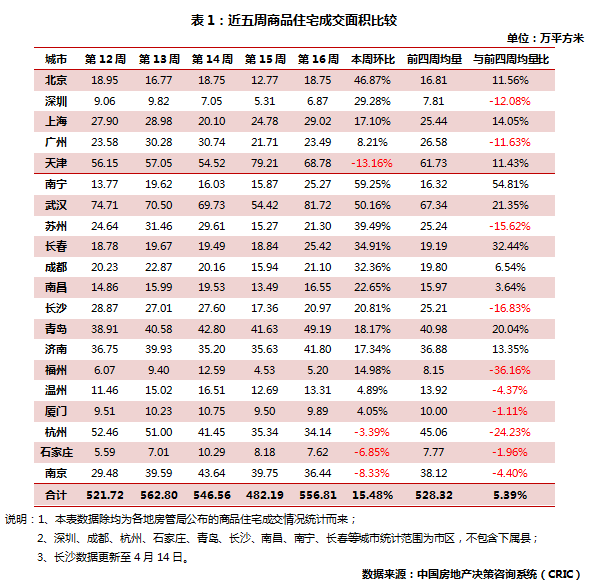 表 1：近五周商品住宅成交面积比较

单位：万平方米

| 城市 | 第 12 周 | 第 13 周 | 第 14 周 | 第 15 周 | 第 16 周 | 本周环比 | 前四周均量 | 与前四周均量比 |
|---|---|---|---|---|---|---|---|---|
| 北京 | 18.95 | 16.77 | 18.75 | 12.77 | 18.75 | 46.87% | 16.81 | 11.56% |
| 深圳 | 9.06 | 9.82 | 7.05 | 5.31 | 6.87 | 29.28% | 7.81 | -12.08% |
| 上海 | 27.90 | 28.98 | 20.10 | 24.78 | 29.02 | 17.10% | 25.44 | 14.05% |
| 广州 | 23.58 | 30.28 | 30.74 | 21.71 | 23.49 | 8.21% | 26.58 | -11.63% |
| 天津 | 56.15 | 57.05 | 54.52 | 79.21 | 68.78 | -13.16% | 61.73 | 11.43% |
| 南宁 | 13.77 | 19.62 | 16.03 | 15.87 | 25.27 | 59.25% | 16.32 | 54.81% |
| 武汉 | 74.71 | 70.50 | 69.73 | 54.42 | 81.72 | 50.16% | 67.34 | 21.35% |
| 苏州 | 24.64 | 31.46 | 29.61 | 15.27 | 21.30 | 39.49% | 25.24 | -15.62% |
| 长春 | 18.78 | 19.67 | 19.49 | 18.84 | 25.42 | 34.91% | 19.19 | 32.44% |
| 成都 | 20.23 | 22.87 | 20.16 | 15.94 | 21.10 | 32.36% | 19.80 | 6.54% |
| 南昌 | 14.86 | 15.99 | 19.53 | 13.49 | 16.55 | 22.65% | 15.97 | 3.64% |
| 长沙 | 28.87 | 27.01 | 27.60 | 17.36 | 20.97 | 20.81% | 25.21 | -16.83% |
| 青岛 | 38.91 | 40.58 | 42.80 | 41.63 | 49.19 | 18.17% | 40.98 | 20.04% |
| 济南 | 36.75 | 39.93 | 35.20 | 35.63 | 41.80 | 17.34% | 36.88 | 13.35% |
| 福州 | 6.07 | 9.40 | 12.59 | 4.53 | 5.20 | 14.98% | 8.15 | -36.16% |
| 温州 | 11.46 | 15.02 | 16.51 | 12.69 | 13.31 | 4.89% | 13.92 | -4.37% |
| 厦门 | 9.51 | 10.23 | 10.75 | 9.50 | 9.89 | 4.05% | 10.00 | -1.11% |
| 杭州 | 52.46 | 51.00 | 41.45 | 35.34 | 34.14 | -3.39% | 45.06 | -24.23% |
| 石家庄 | 5.59 | 7.01 | 10.29 | 8.18 | 7.62 | -6.85% | 7.77 | -1.96% |
| 南京 | 29.48 | 39.59 | 43.64 | 39.75 | 36.44 | -8.33% | 38.12 | -4.40% |
| 合计 | 521.72 | 562.80 | 546.56 | 482.19 | 556.81 | 15.48% | 528.32 | 5.39% |

说明：1、本表数据除均为各地房管局公布的商品住宅成交情况统计而来；
2、深圳、成都、杭州、石家庄、青岛、长沙、南昌、南宁、长春等城市统计范围为市区，不包含下属县；
3、长沙数据更新至 4 月 14 日。

数据来源：中国房地产决策咨询系统（CRIC）